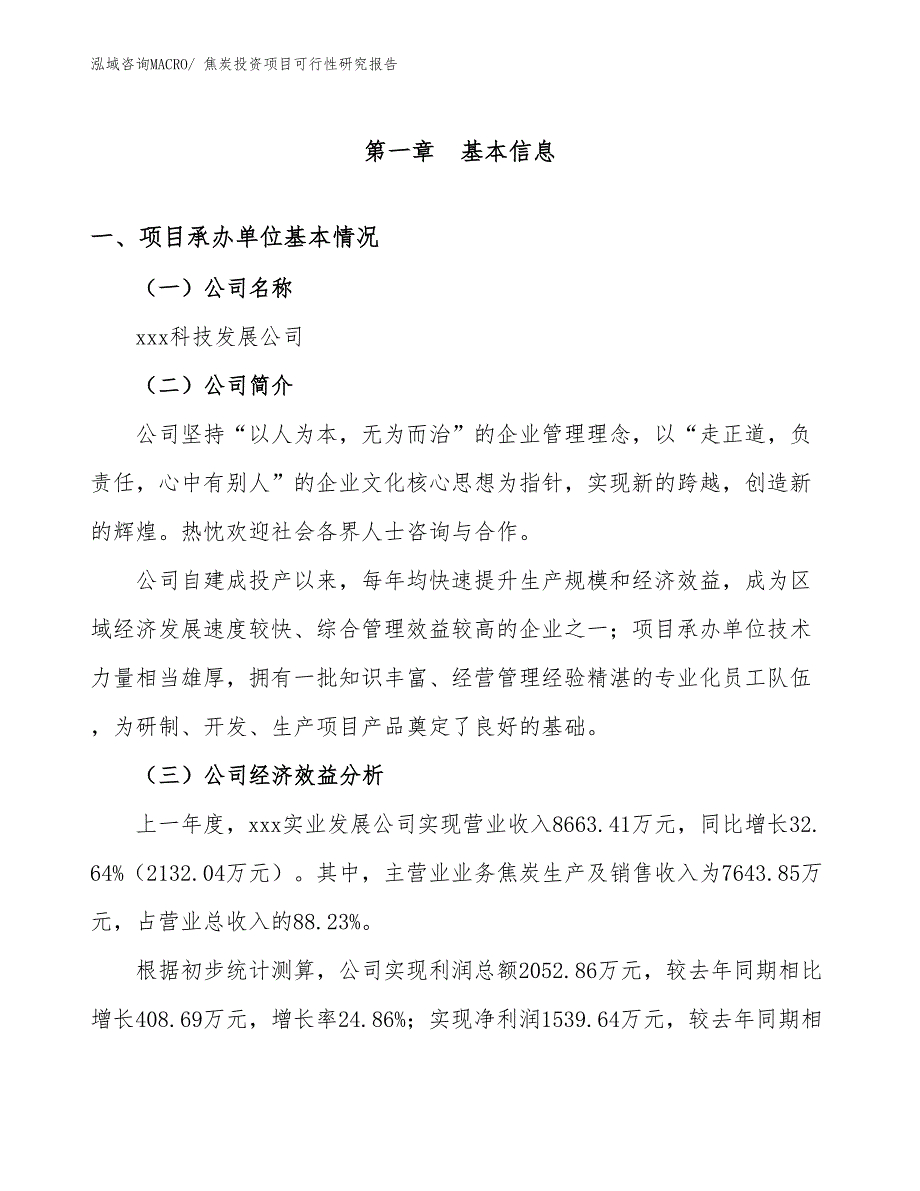 泓域咨询MACRO/ 焦炭投资项目可行性研究报告

第一章　基本信息

一、项目承办单位基本情况

（一）公司名称

xxx科技发展公司

（二）公司简介

公司坚持“以人为本，无为而治”的企业管理理念，以“走正道，负责任，心中有别人”的企业文化核心思想为指针，实现新的跨越，创造新的辉煌。热忱欢迎社会各界人士咨询与合作。

公司自建成投产以来，每年均快速提升生产规模和经济效益，成为区域经济发展速度较快、综合管理效益较高的企业之一；项目承办单位技术力量相当雄厚，拥有一批知识丰富、经营管理经验精湛的专业化员工队伍，为研制、开发、生产项目产品奠定了良好的基础。

（三）公司经济效益分析

上一年度，xxx实业发展公司实现营业收入8663.41万元，同比增长32.64%（2132.04万元）。其中，主营业业务焦炭生产及销售收入为7643.85万元，占营业总收入的88.23%。

根据初步统计测算，公司实现利润总额2052.86万元，较去年同期相比增长408.69万元，增长率24.86%；实现净利润1539.64万元，较去年同期相